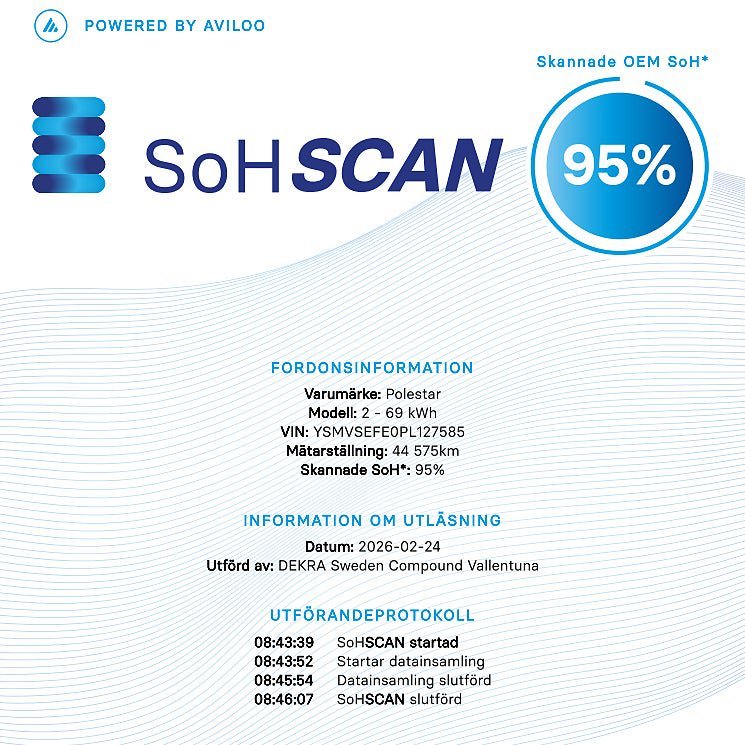 POWERED BY AVILOO

Skannade OEM SoH*

SoHSCAN

95%

FORDONSINFORMATION

Varumärke: Polestar
Modell: 2 - 69 kWh
VIN: YSMVSEFE0PL127585
Mätarställning: 44 575km
Skannade SoH*: 95%

INFORMATION OM UTLÄSNING

Datum: 2026-02-24
Utförd av: DEKRA Sweden Compound Vallentuna

UTFÖRANDEPROTOKOLL

08:43:39 SoHSCAN startad
08:43:52 Startar datainsamling
08:45:54 Datainsamling slutförd
08:46:07 SoHSCAN slutförd